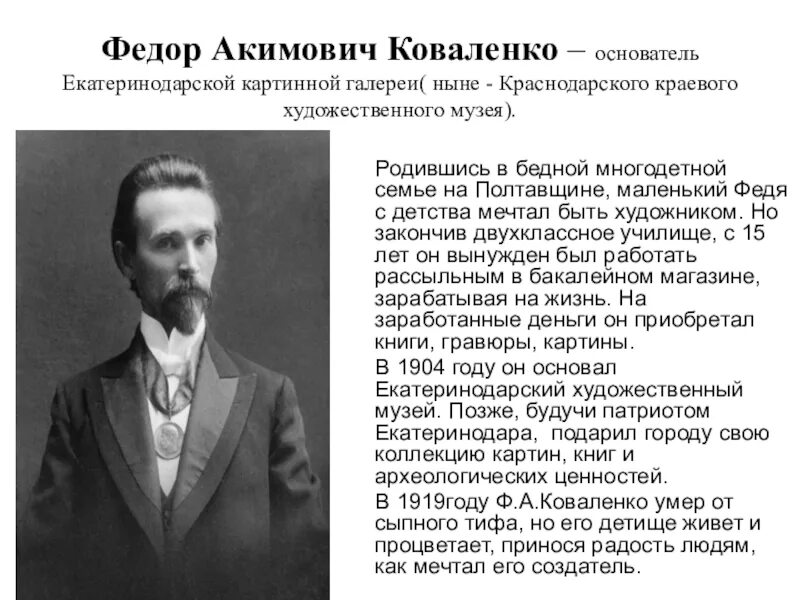 Федор Акимович Коваленко – основатель Екатеринодарской картинной галереи( ныне - Краснодарского краевого художественного музея).

Родившись в бедной многодетной семье на Полтавщине, маленький Федя с детства мечтал быть художником. Но закончив двухклассное училище, с 15 лет он вынужден был работать рассыльным в бакалейном магазине, зарабатывая на жизнь. На заработанные деньги он приобретал книги, гравюры, картины.

В 1904 году он основал Екатеринодарский художественный музей. Позже, будучи патриотом Екатеринодара, подарил городу свою коллекцию картин, книг и археологических ценностей.

В 1919году Ф.А.Коваленко умер от сыпного тифа, но его детище живет и процветает, принося радость людям, как мечтал его создатель.